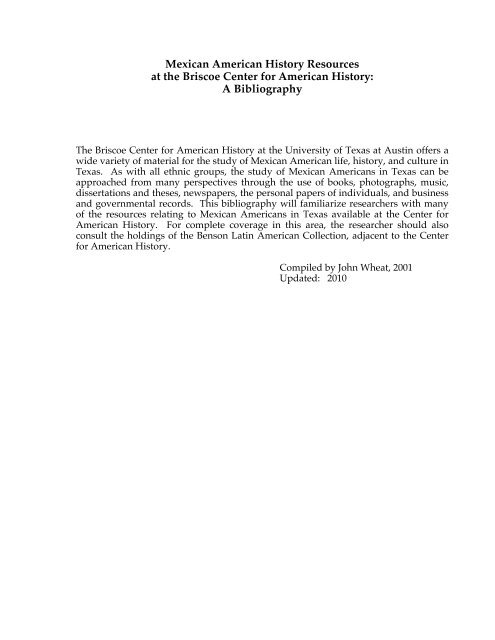 Mexican American History Resources
at the Briscoe Center for American History:
A Bibliography

The Briscoe Center for American History at the University of Texas at Austin offers a wide variety of material for the study of Mexican American life, history, and culture in Texas. As with all ethnic groups, the study of Mexican Americans in Texas can be approached from many perspectives through the use of books, photographs, music, dissertations and theses, newspapers, the personal papers of individuals, and business and governmental records. This bibliography will familiarize researchers with many of the resources relating to Mexican Americans in Texas available at the Center for American History. For complete coverage in this area, the researcher should also consult the holdings of the Benson Latin American Collection, adjacent to the Center for American History.

Compiled by John Wheat, 2001
Updated: 2010